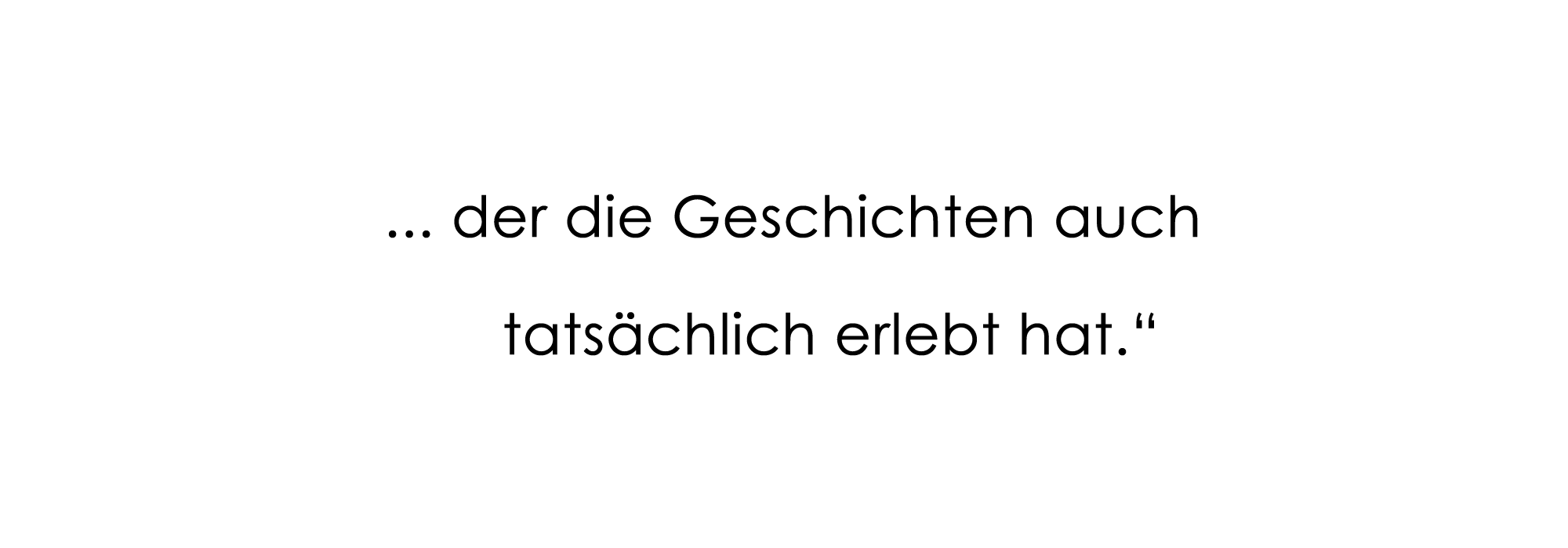 ... der die Geschichten auch
tatsächlich erlebt hat.“